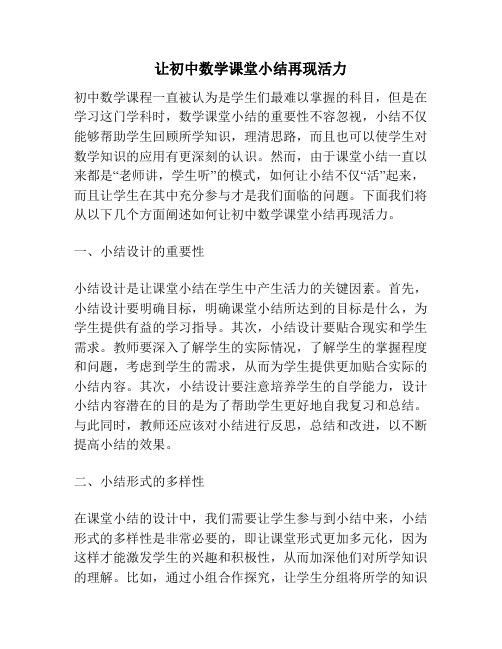 让初中数学课堂小结再现活力

初中数学课程一直被认为是学生们最难以掌握的科目，但是在学习这门学科时，数学课堂小结的重要性不容忽视，小结不仅能够帮助学生回顾所学知识，理清思路，而且也可以使学生对数学知识的应用有更深刻的认识。然而，由于课堂小结一直以来都是“老师讲，学生听”的模式，如何让小结不仅“活”起来，而且让学生在其中充分参与才是我们面临的问题。下面我们将从以下几个方面阐述如何让初中数学课堂小结再现活力。

一、小结设计的重要性

小结设计是让课堂小结在学生中产生活力的关键因素。首先，小结设计要明确目标，明确课堂小结所达到的目标是什么，为学生提供有益的学习指导。其次，小结设计要贴合现实和学生需求。教师要深入了解学生的实际情况，了解学生的掌握程度和问题，考虑到学生的需求，从而为学生提供更加贴合实际的小结内容。其次，小结设计要注意培养学生的自学能力，设计小结内容潜在的目的是为了帮助学生更好地自我复习和总结。与此同时，教师还应该对小结进行反思，总结和改进，以不断提高小结的效果。

二、小结形式的多样性

在课堂小结的设计中，我们需要让学生参与到小结中来，小结形式的多样性是非常必要的，即让课堂形式更加多元化，因为这样才能激发学生的兴趣和积极性，从而加深他们对所学知识的理解。比如，通过小组合作探究，让学生分组将所学的知识